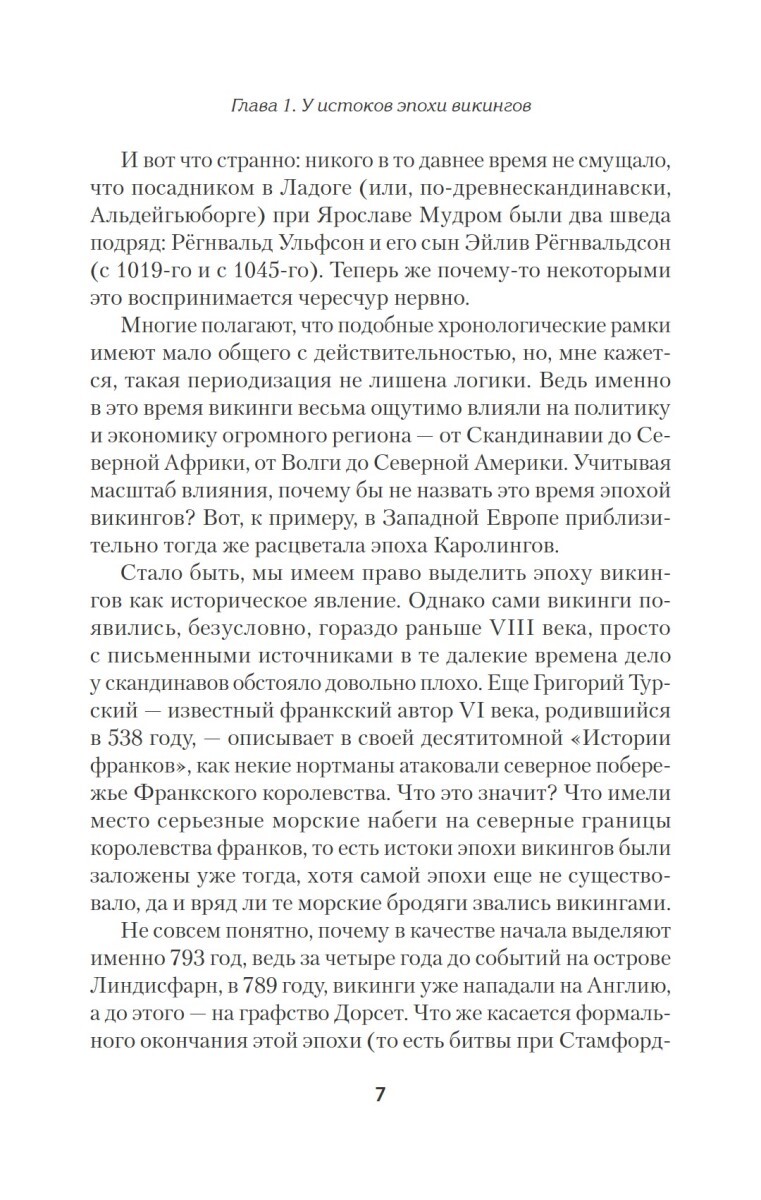 Глава 1. У истоков эпохи викингов

И вот что странно: никого в то давнее время не смущало, что посадником в Ладоге (или, по-древнескандинавски, Альдейгьюборге) при Ярославе Мудром были два шведа подряд: Рёгнвальд Ульфсон и его сын Эйлив Рёгнвальдсон (с 1019-го и с 1045-го). Теперь же почему-то некоторыми это воспринимается чересчур нервно.

Многие полагают, что подобные хронологические рамки имеют мало общего с действительностью, но, мне кажется, такая периодизация не лишена логики. Ведь именно в это время викинги весьма ощутимо влияли на политику и экономику огромного региона — от Скандинавии до Северной Африки, от Волги до Северной Америки. Учитывая масштаб влияния, почему бы не назвать это время эпохой викингов? Вот, к примеру, в Западной Европе приблизительно тогда же расцветала эпоха Каролингов.

Стало быть, мы имеем право выделить эпоху викингов как историческое явление. Однако сами викинги появились, безусловно, гораздо раньше VIII века, просто с письменными источниками в те далекие времена дело у скандинавов обстояло довольно плохо. Еще Григорий Турский — известный франкский автор VI века, родившийся в 538 году, — описывает в своей десятитомной «Истории франков», как некие нортманы атаковали северное побережье Франкского королевства. Что это значит? Что имели место серьезные морские набеги на северные границы королевства франков, то есть истоки эпохи викингов были заложены уже тогда, хотя самой эпохи еще не существовало, да и вряд ли те морские бродяги звались викингами.

Не совсем понятно, почему в качестве начала выделяют именно 793 год, ведь за четыре года до событий на острове Линдисфарн, в 789 году, викинги уже нападали на Англию, а до этого — на графство Дорсет. Что же касается формального окончания этой эпохи (то есть битвы при Стамфорд-

7